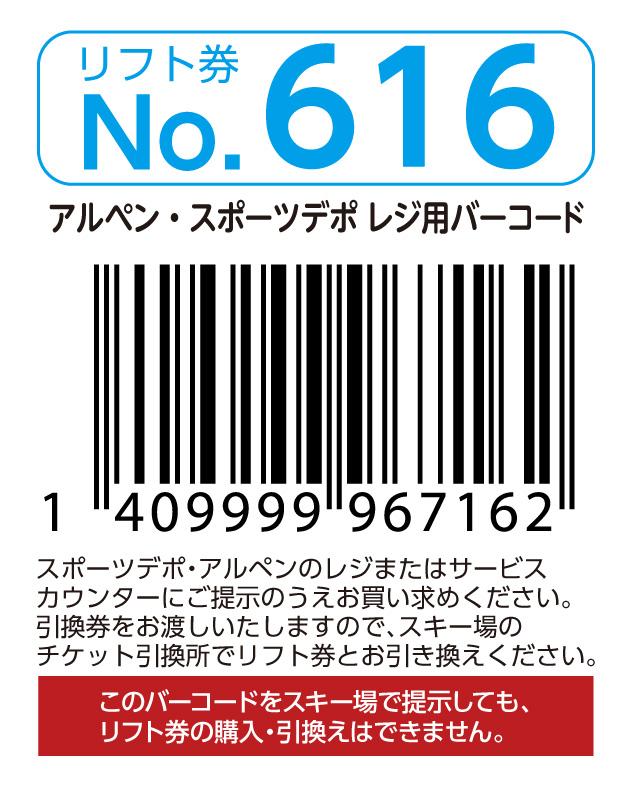 リフト券
No.616

アルペン・スポーツデポ レジ用バーコード

1 409999 967162

スポーツデポ・アルペンのレジまたはサービスカウンターにご提示のうえお買い求めください。引換券をお渡しいたしますので、スキー場のチケット引換所でリフト券とお引き換えください。

このバーコードをスキー場で提示しても、リフト券の購入・引換えはできません。